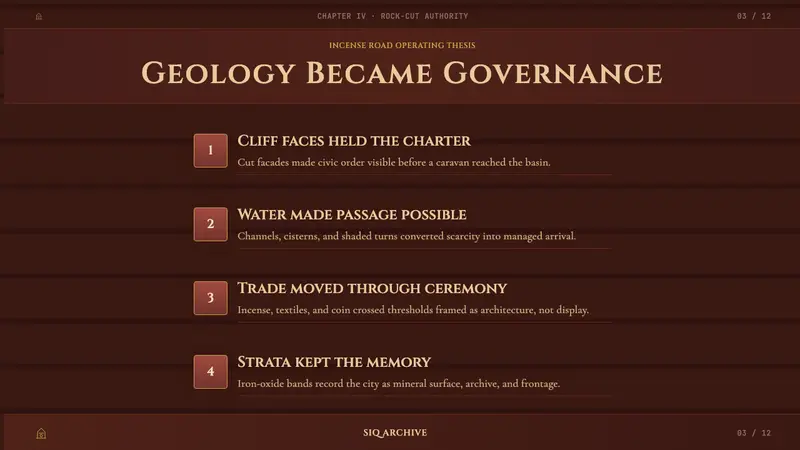 CHAPTER IV · ROCK-CUT AUTHORITY

03 / 12

INCENSE ROAD OPERATING THESIS

GEOLOGY BECAME GOVERNANCE

1
CLIFF FACES HELD THE CHARTER
Cut facades made civic order visible before a caravan reached the basin.

2
WATER MADE PASSAGE POSSIBLE
Channels, cisterns, and shaded turns converted scarcity into managed arrival.

3
TRADE MOVED THROUGH CEREMONY
Incense, textiles, and coin crossed thresholds framed as architecture, not display.

4
STRATA KEPT THE MEMORY
Iron-oxide bands record the city as mineral surface, archive, and frontage.

SIQ ARCHIVE

03 / 12